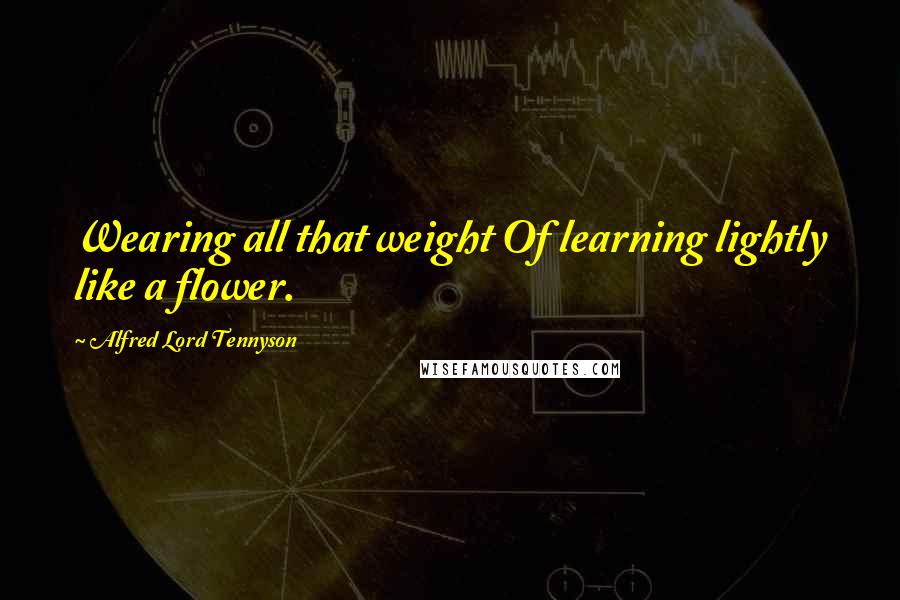 Wearing all that weight Of learning lightly like a flower.

~ Alfred Lord Tennyson

WISEFAMOUSQUOTES.COM